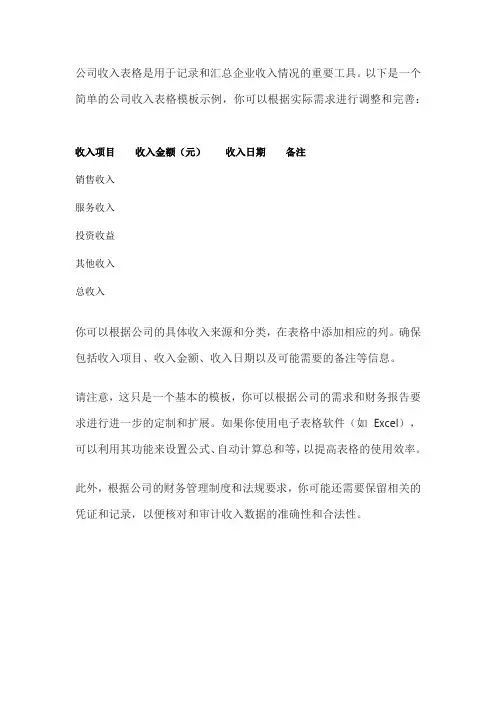 公司收入表格是用于记录和汇总企业收入情况的重要工具。以下是一个简单的公司收入表格模板示例，你可以根据实际需求进行调整和完善：

| 收入项目 | 收入金额（元） | 收入日期 | 备注 |
|---|---|---|---|
| 销售收入 | | | |
| 服务收入 | | | |
| 投资收益 | | | |
| 其他收入 | | | |
| 总收入 | | | |

你可以根据公司的具体收入来源和分类，在表格中添加相应的列。确保包括收入项目、收入金额、收入日期以及可能需要的备注等信息。

请注意，这只是一个基本的模板，你可以根据公司的需求和财务报告要求进行进一步的定制和扩展。如果你使用电子表格软件（如 Excel），可以利用其功能来设置公式、自动计算总和等，以提高表格的使用效率。

此外，根据公司的财务管理制度和法规要求，你可能还需要保留相关的凭证和记录，以便核对和审计收入数据的准确性和合法性。